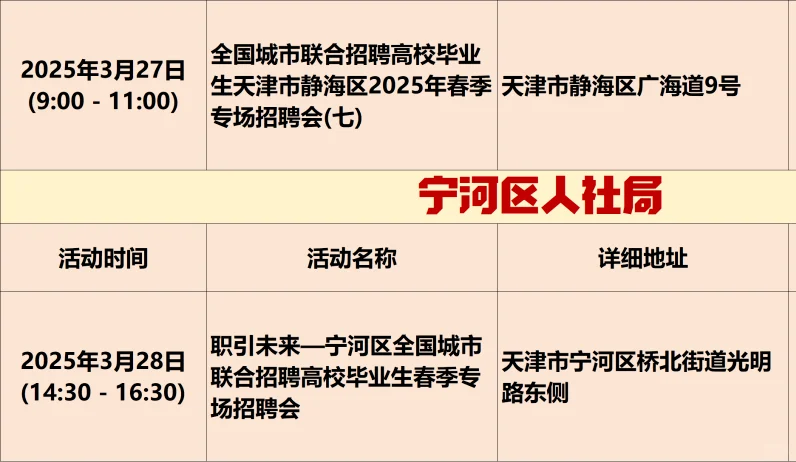 | 2025年3月27日 (9:00 - 11:00) | 全国城市联合招聘高校毕业生天津市静海区2025年春季专场招聘会(七) | 天津市静海区广海道9号 |
|---|---|---|

宁河区人社局

| 活动时间 | 活动名称 | 详细地址 |
|---|---|---|
| 2025年3月28日 (14:30 - 16:30) | 职引未来—宁河区全国城市联合招聘高校毕业生春季专场招聘会 | 天津市宁河区桥北街道光明路东侧 |